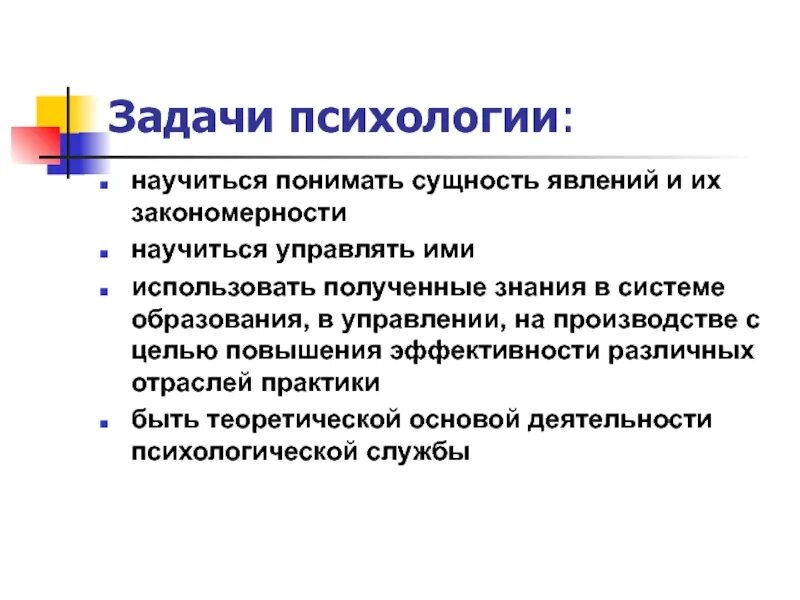 Задачи психологии:

- научиться понимать сущность явлений и их закономерности
- научиться управлять ими
- использовать полученные знания в системе образования, в управлении, на производстве с целью повышения эффективности различных отраслей практики
- быть теоретической основой деятельности психологической службы